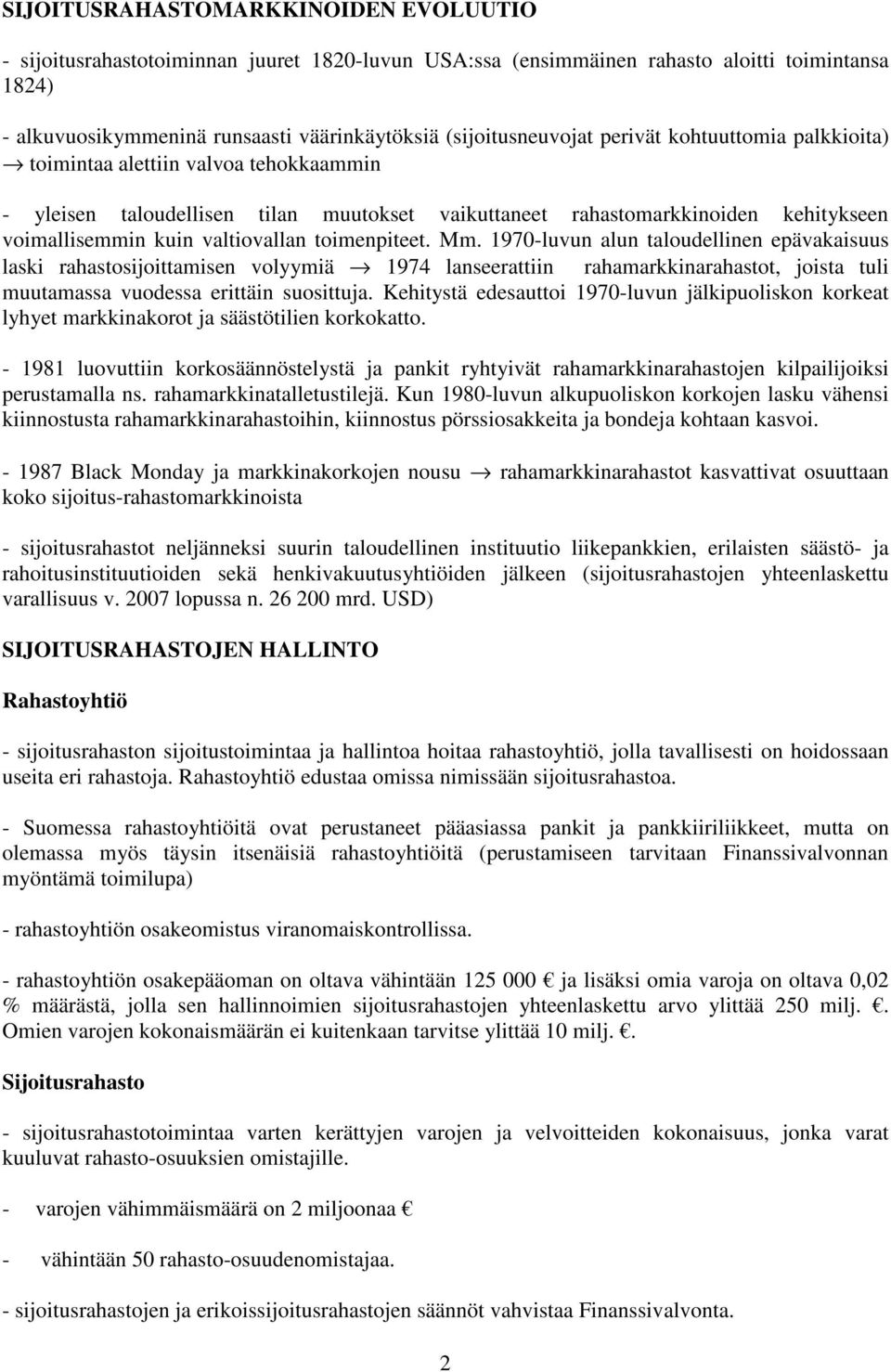 SIJOITUSRAHASTOMARKKINOIDEN EVOLUUTIO

- sijoitusrahastotoiminnan juuret 1820-luvun USA:ssa (ensimmäinen rahasto aloitti toimintansa 1824)

- alkuvuosikymmeninä runsaasti väärinkäytöksiä (sijoitusneuvojat perivät kohtuuttomia palkkioita) → toimintaa alettiin valvoa tehokkaammin

- yleisen taloudellisen tilan muutokset vaikuttaneet rahastomarkkinoiden kehitykseen voimallisemmin kuin valtiovallan toimenpiteet. Mm. 1970-luvun alun taloudellinen epävakaisuus laski rahastosijoittamisen volyymiä → 1974 lanseerattiin rahamarkkinarahastot, joista tuli muutamassa vuodessa erittäin suosittuja. Kehitystä edesauttoi 1970-luvun jälkipuoliskon korkeat lyhyet markkinakorot ja säästötilien korkokatto.

- 1981 luovuttiin korkosäännöstelystä ja pankit ryhtyivät rahamarkkinarahastojen kilpailijoiksi perustamalla ns. rahamarkkinatalletustilejä. Kun 1980-luvun alkupuoliskon korkojen lasku vähensi kiinnostusta rahamarkkinarahastoihin, kiinnostus pörssiosakkeita ja bondeja kohtaan kasvoi.

- 1987 Black Monday ja markkinakorkojen nousu → rahamarkkinarahastot kasvattivat osuuttaan koko sijoitus-rahastomarkkinoista

- sijoitusrahastot neljänneksi suurin taloudellinen instituutio liikepankkien, erilaisten säästö- ja rahoitusinstituutioiden sekä henkivakuutusyhtiöiden jälkeen (sijoitusrahastojen yhteenlaskettu varallisuus v. 2007 lopussa n. 26 200 mrd. USD)

SIJOITUSRAHASTOJEN HALLINTO

Rahastoyhtiö

- sijoitusrahaston sijoitustoimintaa ja hallintoa hoitaa rahastoyhtiö, jolla tavallisesti on hoidossaan useita eri rahastoja. Rahastoyhtiö edustaa omissa nimissään sijoitusrahastoa.

- Suomessa rahastoyhtiöitä ovat perustaneet pääasiassa pankit ja pankkiiriliikkeet, mutta on olemassa myös täysin itsenäisiä rahastoyhtiöitä (perustamiseen tarvitaan Finanssivalvonnan myöntämä toimilupa)

- rahastoyhtiön osakeomistus viranomaiskontrollissa.

- rahastoyhtiön osakepääoman on oltava vähintään 125 000 € ja lisäksi omia varoja on oltava 0,02 % määrästä, jolla sen hallinnoimien sijoitusrahastojen yhteenlaskettu arvo ylittää 250 milj. €. Omien varojen kokonaismäärän ei kuitenkaan tarvitse ylittää 10 milj. €.

Sijoitusrahasto

- sijoitusrahastotoimintaa varten kerättyjen varojen ja velvoitteiden kokonaisuus, jonka varat kuuluvat rahasto-osuuksien omistajille.

- varojen vähimmäismäärä on 2 miljoonaa €

- vähintään 50 rahasto-osuudenomistajaa.

- sijoitusrahastojen ja erikoissijoitusrahastojen säännöt vahvistaa Finanssivalvonta.

2